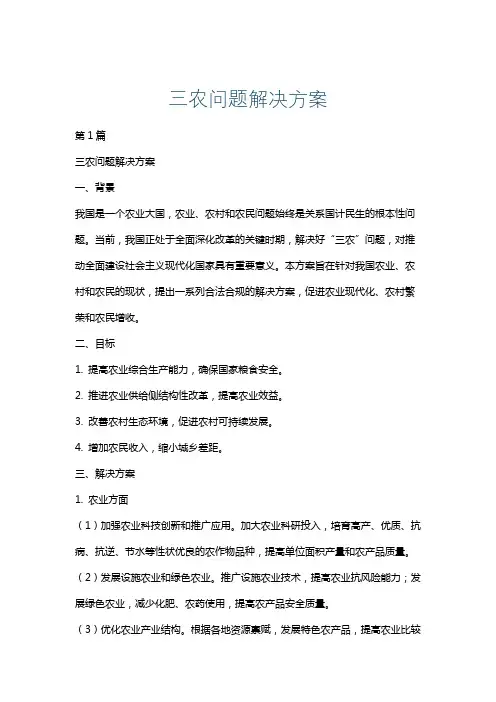 三农问题解决方案

第1篇

三农问题解决方案

一、背景

我国是一个农业大国，农业、农村和农民问题始终是关系国计民生的根本性问题。当前，我国正处于全面深化改革的关键时期，解决好“三农”问题，对推动全面建设社会主义现代化国家具有重要意义。本方案旨在针对我国农业、农村和农民的现状，提出一系列合法合规的解决方案，促进农业现代化、农村繁荣和农民增收。

二、目标

1. 提高农业综合生产能力，确保国家粮食安全。

2. 推进农业供给侧结构性改革，提高农业效益。

3. 改善农村生态环境，促进农村可持续发展。

4. 增加农民收入，缩小城乡差距。

三、解决方案

1. 农业方面

（1）加强农业科技创新和推广应用。加大农业科研投入，培育高产、优质、抗病、抗逆、节水等性状优良的农作物品种，提高单位面积产量和农产品质量。

（2）发展设施农业和绿色农业。推广设施农业技术，提高农业抗风险能力；发展绿色农业，减少化肥、农药使用，提高农产品安全质量。

（3）优化农业产业结构。根据各地资源禀赋，发展特色农产品，提高农业比较